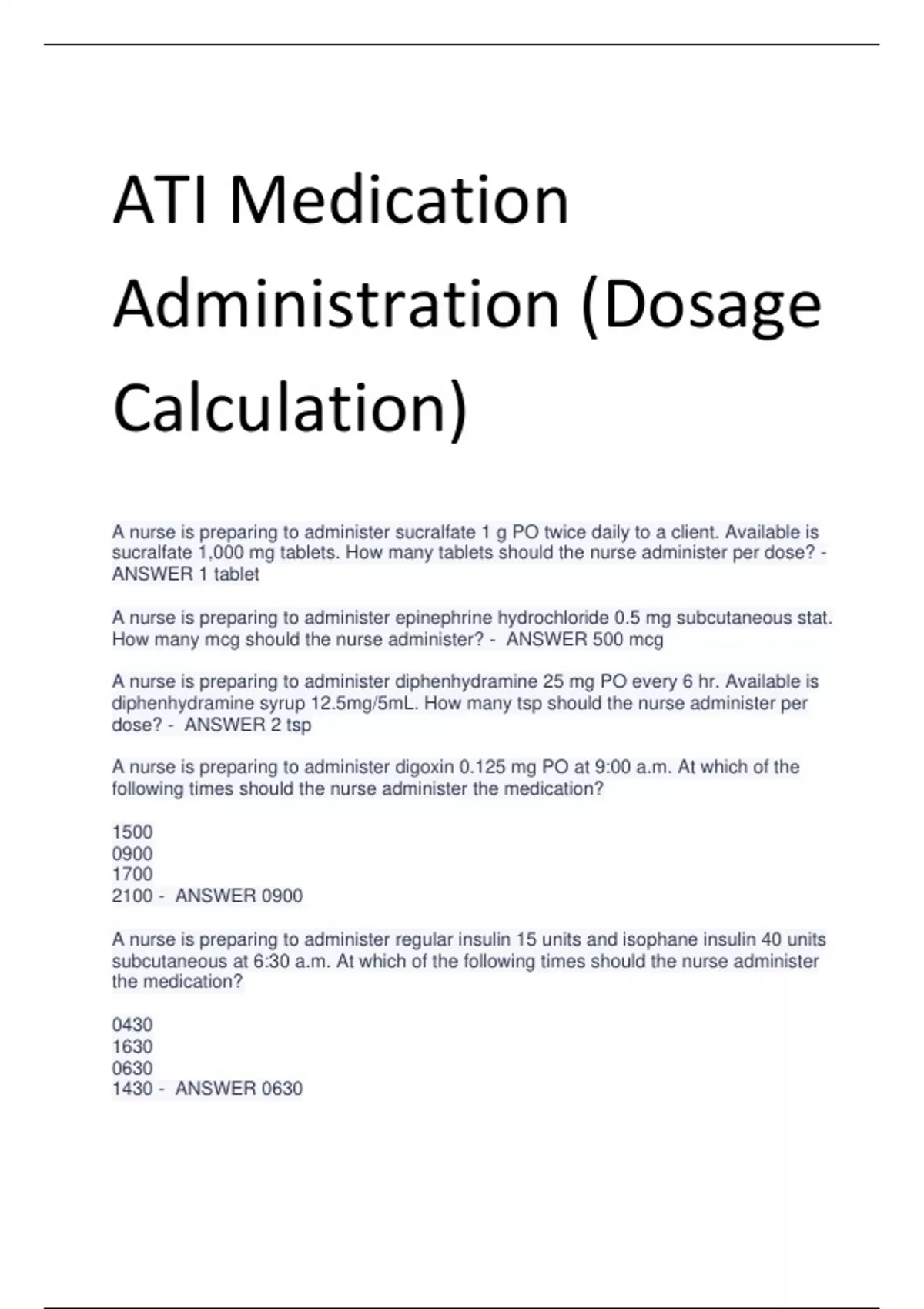 ATI Medication Administration (Dosage Calculation)

A nurse is preparing to administer sucralfate 1 g PO twice daily to a client. Available is sucralfate 1,000 mg tablets. How many tablets should the nurse administer per dose? - ANSWER 1 tablet

A nurse is preparing to administer epinephrine hydrochloride 0.5 mg subcutaneous stat. How many mcg should the nurse administer? - ANSWER 500 mcg

A nurse is preparing to administer diphenhydramine 25 mg PO every 6 hr. Available is diphenhydramine syrup 12.5mg/5mL. How many tsp should the nurse administer per dose? - ANSWER 2 tsp

A nurse is preparing to administer digoxin 0.125 mg PO at 9:00 a.m. At which of the following times should the nurse administer the medication?

1500
0900
1700
2100 - ANSWER 0900

A nurse is preparing to administer regular insulin 15 units and isophane insulin 40 units subcutaneous at 6:30 a.m. At which of the following times should the nurse administer the medication?

0430
1630
0630
1430 - ANSWER 0630